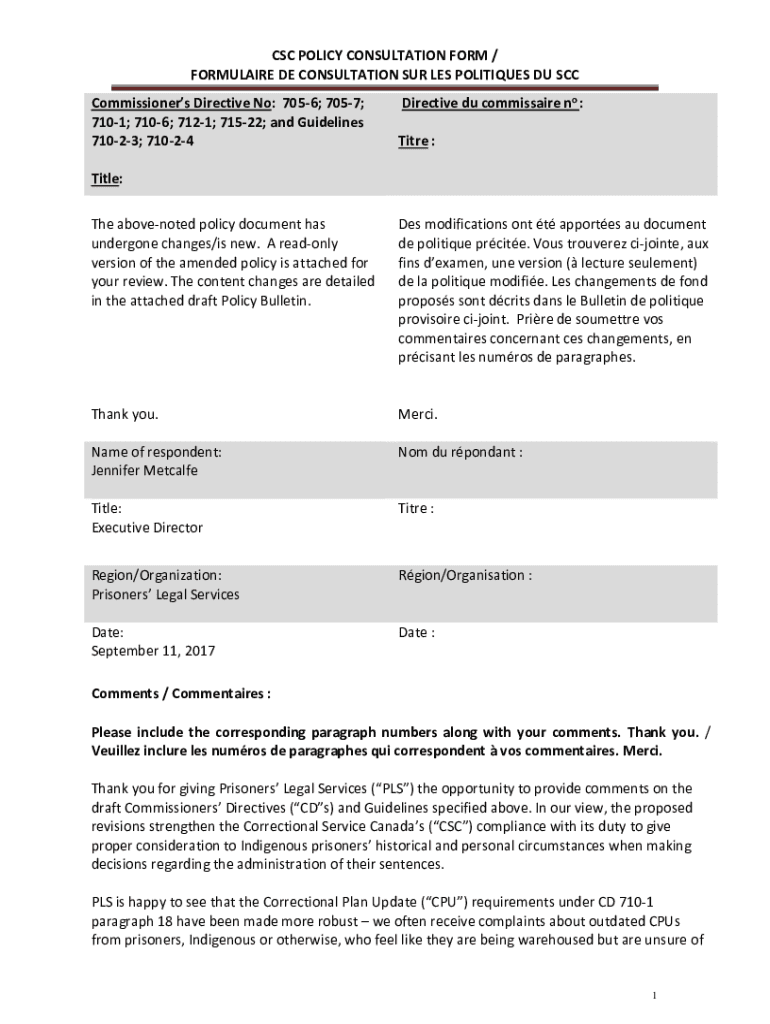 CSC POLICY CONSULTATION FORM /
FORMULAIRE DE CONSULTATION SUR LES POLITIQUES DU SCC

| Commissioner's Directive No: 705-6; 705-7; 710-1; 710-6; 712-1; 715-22; and Guidelines 710-2-3; 710-2-4<br><br>Title: | Directive du commissaire nº :<br><br>Titre : |
|---|---|
| The above-noted policy document has undergone changes/is new. A read-only version of the amended policy is attached for your review. The content changes are detailed in the attached draft Policy Bulletin.<br><br>Thank you. | Des modifications ont été apportées au document de politique précitée. Vous trouverez ci-jointe, aux fins d'examen, une version (à lecture seulement) de la politique modifiée. Les changements de fond proposés sont décrits dans le Bulletin de politique provisoire ci-joint. Prière de soumettre vos commentaires concernant ces changements, en précisant les numéros de paragraphes.<br><br>Merci. |
| Name of respondent:<br>Jennifer Metcalfe | Nom du répondant : |
| Title:<br>Executive Director | Titre : |
| Region/Organization:<br>Prisoners' Legal Services | Région/Organisation : |
| Date:<br>September 11, 2017 | Date : |

Comments / Commentaires :

Please include the corresponding paragraph numbers along with your comments. Thank you. / Veuillez inclure les numéros de paragraphes qui correspondent à vos commentaires. Merci.

Thank you for giving Prisoners' Legal Services ("PLS") the opportunity to provide comments on the draft Commissioners' Directives ("CD"s) and Guidelines specified above. In our view, the proposed revisions strengthen the Correctional Service Canada's ("CSC") compliance with its duty to give proper consideration to Indigenous prisoners' historical and personal circumstances when making decisions regarding the administration of their sentences.

PLS is happy to see that the Correctional Plan Update ("CPU") requirements under CD 710-1 paragraph 18 have been made more robust – we often receive complaints about outdated CPUs from prisoners, Indigenous or otherwise, who feel like they are being warehoused but are unsure of

1